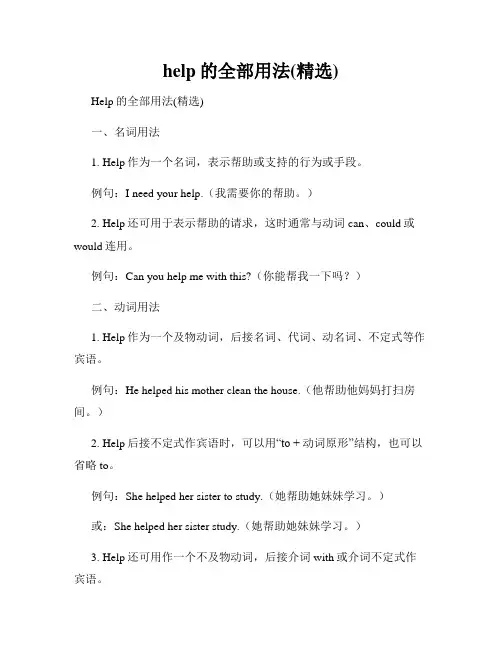 help 的全部用法(精选)

Help 的全部用法(精选)

一、名词用法

1. Help 作为一个名词，表示帮助或支持的行为或手段。

例句：I need your help.（我需要你的帮助。）

2. Help 还可用于表示帮助的请求，这时通常与动词 can、could 或 would 连用。

例句：Can you help me with this?（你能帮我一下吗？）

二、动词用法

1. Help 作为一个及物动词，后接名词、代词、动名词、不定式等作宾语。

例句：He helped his mother clean the house.（他帮助他妈妈打扫房间。）

2. Help 后接不定式作宾语时，可以用“to + 动词原形”结构，也可以省略 to。

例句：She helped her sister to study.（她帮助她妹妹学习。）

或：She helped her sister study.（她帮助她妹妹学习。）

3. Help 还可用作一个不及物动词，后接介词 with 或介词不定式作宾语。